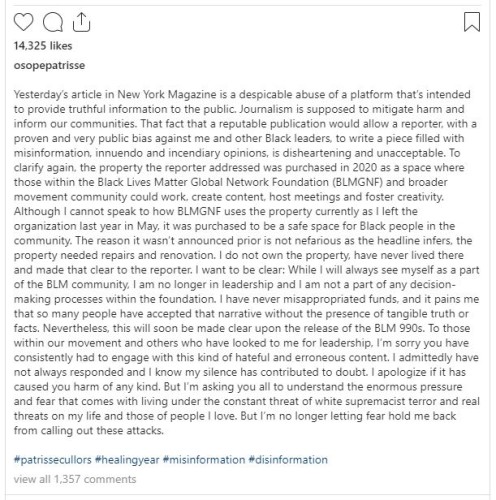 14,325 likes

osopepatrisse

Yesterday's article in New York Magazine is a despicable abuse of a platform that's intended to provide truthful information to the public. Journalism is supposed to mitigate harm and inform our communities. That fact that a reputable publication would allow a reporter, with a proven and very public bias against me and other Black leaders, to write a piece filled with misinformation, innuendo and incendiary opinions, is disheartening and unacceptable. To clarify again, the property the reporter addressed was purchased in 2020 as a space where those within the Black Lives Matter Global Network Foundation (BLMGNF) and broader movement community could work, create content, host meetings and foster creativity. Although I cannot speak to how BLMGNF uses the property currently as I left the organization last year in May, it was purchased to be a safe space for Black people in the community. The reason it wasn't announced prior is not nefarious as the headline infers, the property needed repairs and renovation. I do not own the property, have never lived there and made that clear to the reporter. I want to be clear: While I will always see myself as a part of the BLM community, I am no longer in leadership and I am not a part of any decision-making processes within the foundation. I have never misappropriated funds, and it pains me that so many people have accepted that narrative without the presence of tangible truth or facts. Nevertheless, this will soon be made clear upon the release of the BLM 990s. To those within our movement and others who have looked to me for leadership, I'm sorry you have consistently had to engage with this kind of hateful and erroneous content. I admittedly have not always responded and I know my silence has contributed to doubt. I apologize if it has caused you harm of any kind. But I'm asking you all to understand the enormous pressure and fear that comes with living under the constant threat of white supremacist terror and real threats on my life and those of people I love. But I'm no longer letting fear hold me back from calling out these attacks.

#patrissecullors #healingyear #misinformation #disinformation

view all 1,357 comments